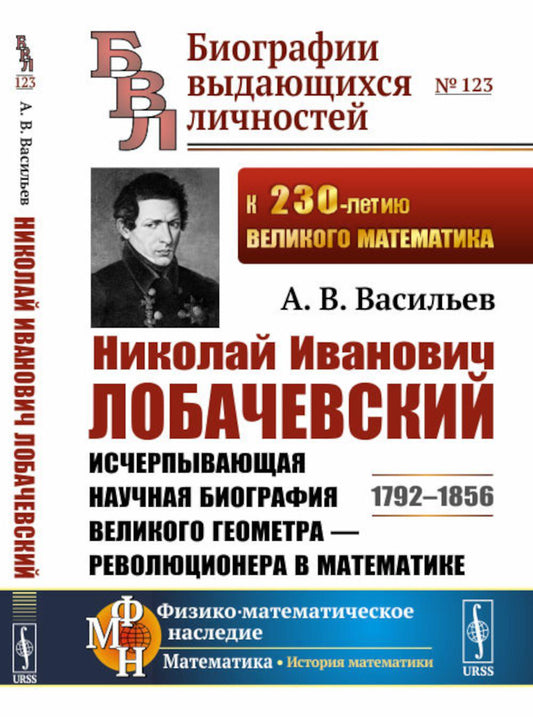 БВЛ
123
А. В. Васильев
НИКОЛАЙ ИВАНОВИЧ ЛОБАЧЕВСКИЙ
URSS

БВЛ
Биографии выдающихся личностей
№ 123

К 230-летию ВЕЛИКОГО МАТЕМАТИКА

А. В. Васильев

Николай Иванович
ЛОБАЧЕВСКИЙ

ИСЧЕРПЫВАЮЩАЯ НАУЧНАЯ БИОГРАФИЯ ВЕЛИКОГО ГЕОМЕТРА — РЕВОЛЮЦИОНЕРА В МАТЕМАТИКЕ

1792–1856

ФМН
Физико-математическое наследие
Математика • История математики
URSS